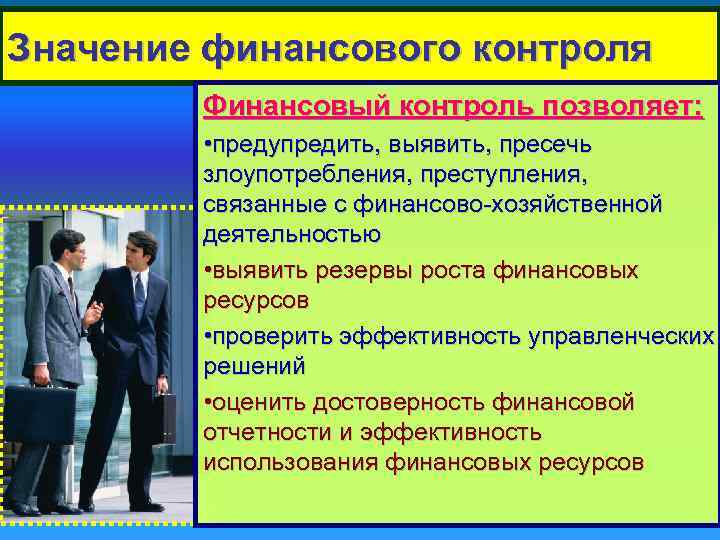 Значение финансового контроля

Финансовый контроль позволяет:

•предупредить, выявить, пресечь злоупотребления, преступления, связанные с финансово-хозяйственной деятельностью

•выявить резервы роста финансовых ресурсов

•проверить эффективность управленческих решений

•оценить достоверность финансовой отчетности и эффективность использования финансовых ресурсов